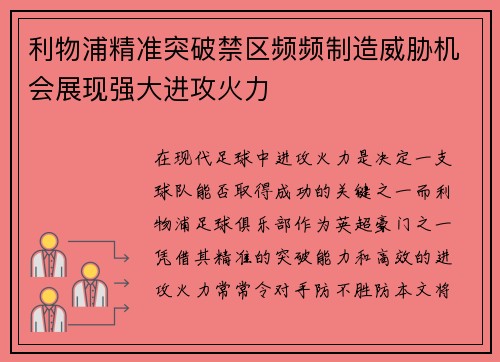 利物浦精准突破禁区频频制造威胁机会展现强大进攻火力

在现代足球中进攻火力是决定一支球队能否取得成功的关键之一而利物浦足球俱乐部作为英超豪门之一凭借其精准的突破能力和高效的进攻火力常常令对手防不胜防本文将